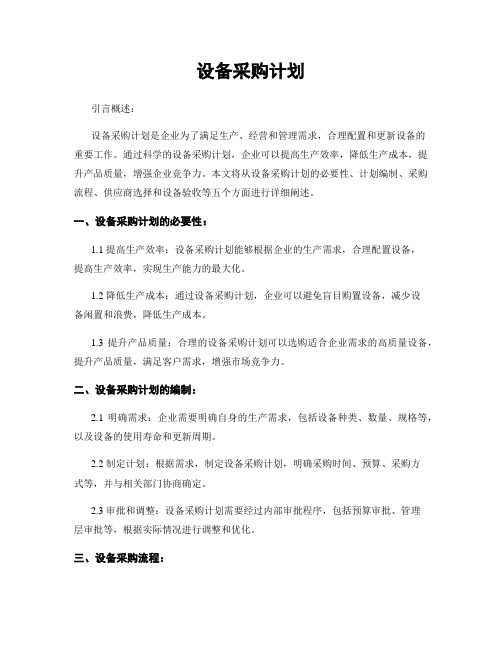 设备采购计划

引言概述：

设备采购计划是企业为了满足生产、经营和管理需求，合理配置和更新设备的重要工作。通过科学的设备采购计划，企业可以提高生产效率，降低生产成本，提升产品质量，增强企业竞争力。本文将从设备采购计划的必要性、计划编制、采购流程、供应商选择和设备验收等五个方面进行详细阐述。

一、设备采购计划的必要性：

1.1 提高生产效率：设备采购计划能够根据企业的生产需求，合理配置设备，提高生产效率，实现生产能力的最大化。

1.2 降低生产成本：通过设备采购计划，企业可以避免盲目购置设备，减少设备闲置和浪费，降低生产成本。

1.3 提升产品质量：合理的设备采购计划可以选购适合企业需求的高质量设备，提升产品质量，满足客户需求，增强市场竞争力。

二、设备采购计划的编制：

2.1 明确需求：企业需要明确自身的生产需求，包括设备种类、数量、规格等，以及设备的使用寿命和更新周期。

2.2 制定计划：根据需求，制定设备采购计划，明确采购时间、预算、采购方式等，并与相关部门协商确定。

2.3 审批和调整：设备采购计划需要经过内部审批程序，包括预算审批、管理层审批等，根据实际情况进行调整和优化。

三、设备采购流程：